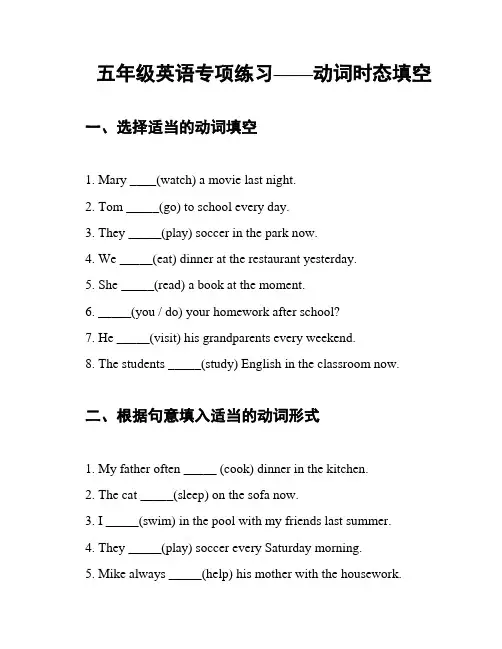 五年级英语专项练习——动词时态填空

一、选择适当的动词填空

1. Mary ____(watch) a movie last night.

2. Tom _____(go) to school every day.

3. They _____(play) soccer in the park now.

4. We _____(eat) dinner at the restaurant yesterday.

5. She _____(read) a book at the moment.

6. _____(you / do) your homework after school?

7. He _____(visit) his grandparents every weekend.

8. The students _____(study) English in the classroom now.

二、根据句意填入适当的动词形式

1. My father often _____ (cook) dinner in the kitchen.

2. The cat _____(sleep) on the sofa now.

3. I _____(swim) in the pool with my friends last summer.

4. They _____(play) soccer every Saturday morning.

5. Mike always _____(help) his mother with the housework.